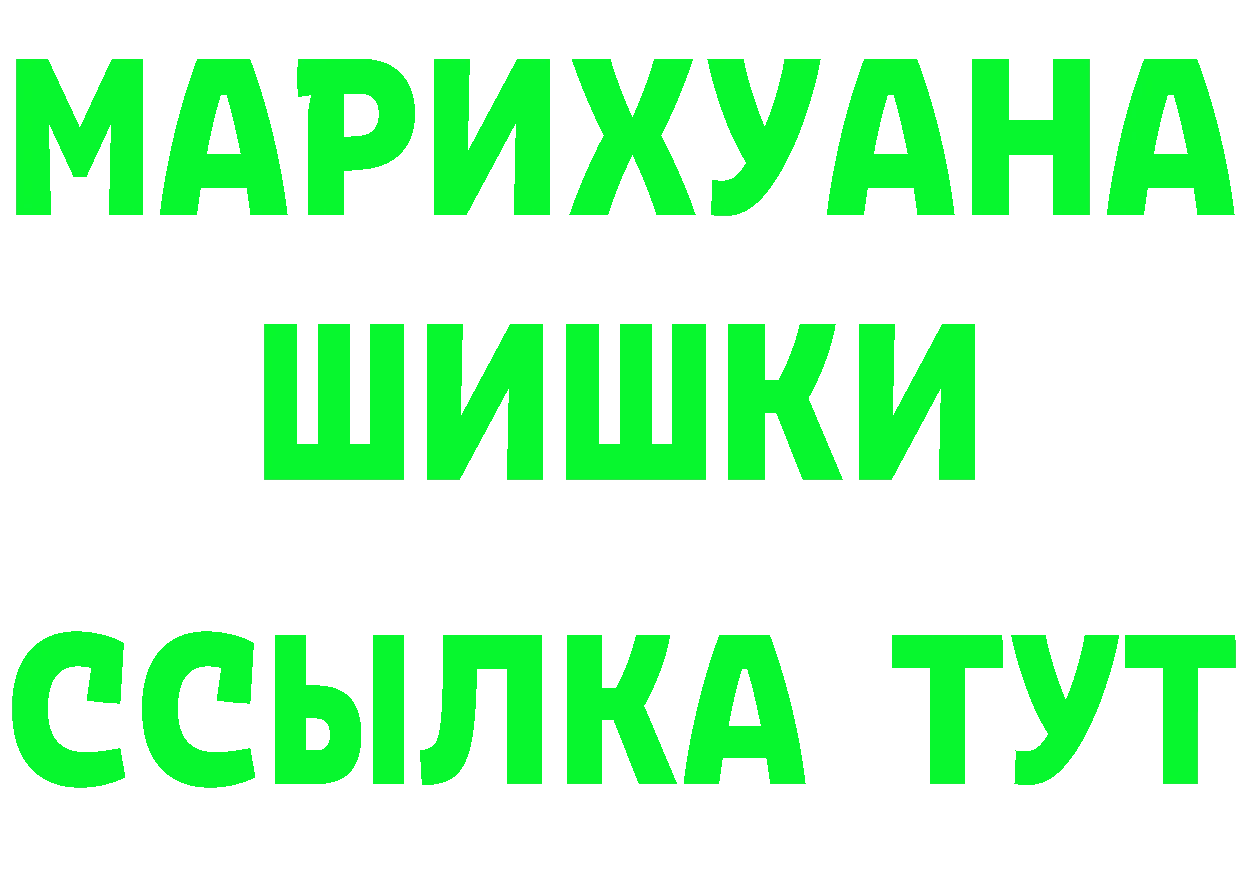 МАРИХУАНА
ШИШКИ
ССЫЛКА ТУТ